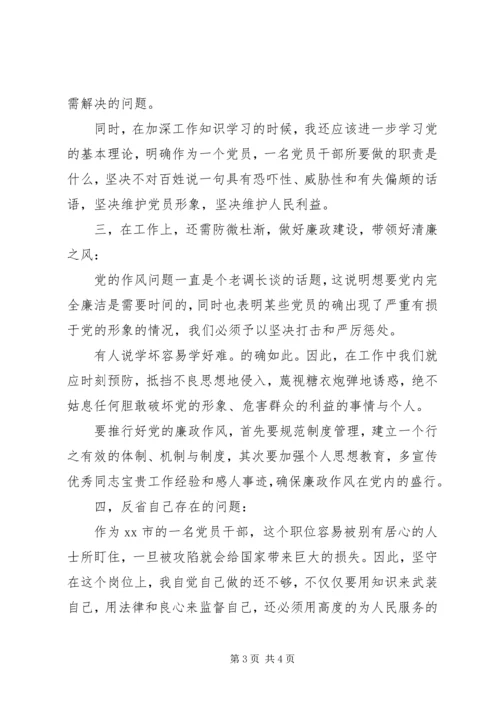 需解决的问题。

同时，在加深工作知识学习的时候，我还应该进一步学习党的基本理论，明确作为一个党员，一名党员干部所要做的职责是什么，坚决不对百姓说一句具有恐吓性、威胁性和有失偏颇的话语，坚决维护党员形象，坚决维护人民利益。

三，在工作上，还需防微杜渐，做好廉政建设，带领好清廉之风：

党的作风问题一直是个老调长谈的话题，这说明想要党内完全廉洁是需要时间的，同时也表明某些党员的确出现了严重有损于党的形象的情况，我们必须予以坚决打击和严厉惩处。

有人说学坏容易学好难。的确如此。因此，在工作中我们就应时刻预防，抵挡不良思想地侵入，蔑视糖衣炮弹地诱惑，绝不姑息任何胆敢破坏党的形象、危害群众的利益的事情与个人。

要推行好党的廉政作风，首先要规范制度管理，建立一个行之有效的体制、机制与制度，其次要加强个人思想教育，多宣传优秀同志宝贵工作经验和感人事迹，确保廉政作风在党内的盛行。

四，反省自己存在的问题：

作为 xx 市的一名党员干部，这个职位容易被别有居心的人士所盯住，一旦被攻陷就会给国家带来巨大的损失。因此，坚守在这个岗位上，我自觉自己做的还不够，不仅仅要用知识来武装自己，用法律和良心来监督自己，还必须用高度的为人民服务的

第 3 页 共 4 页